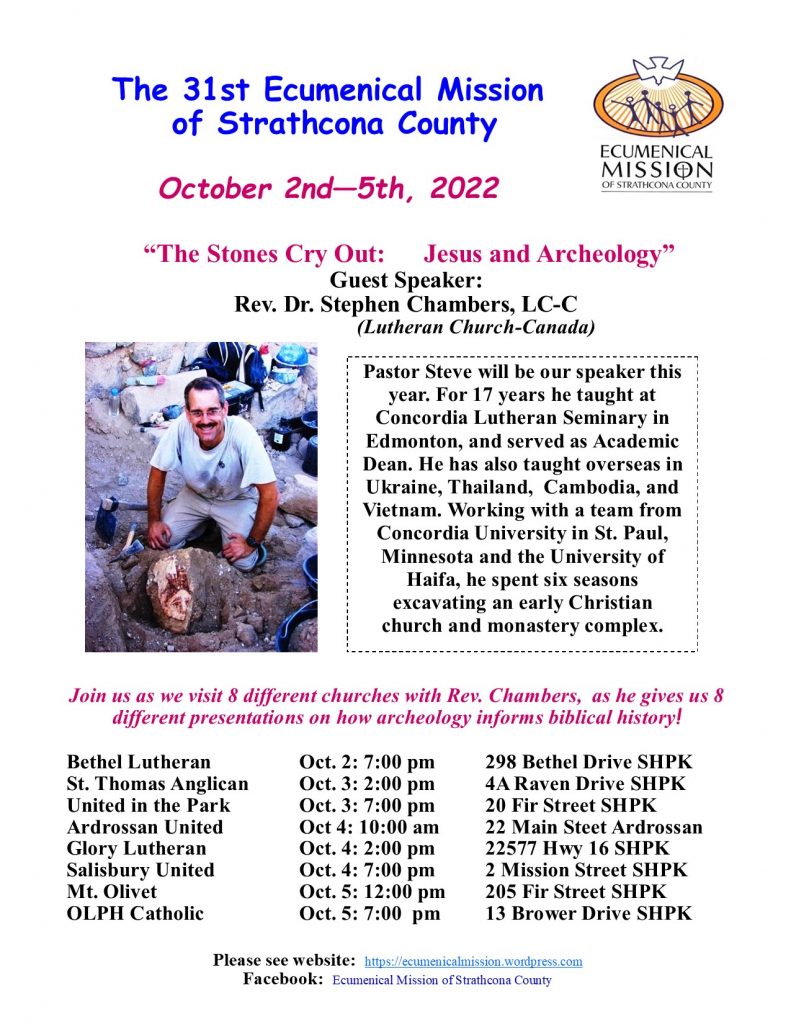 The 31st Ecumenical Mission of Strathcona County

ECUMENICAL MISSION OF STRATHCONA COUNTY

October 2nd—5th, 2022

“The Stones Cry Out: Jesus and Archeology”
Guest Speaker:
Rev. Dr. Stephen Chambers, LC-C
(Lutheran Church-Canada)

Pastor Steve will be our speaker this year. For 17 years he taught at Concordia Lutheran Seminary in Edmonton, and served as Academic Dean. He has also taught overseas in Ukraine, Thailand, Cambodia, and Vietnam. Working with a team from Concordia University in St. Paul, Minnesota and the University of Haifa, he spent six seasons excavating an early Christian church and monastery complex.

Join us as we visit 8 different churches with Rev. Chambers, as he gives us 8 different presentations on how archeology informs biblical history!

| | | |
|---|---|---|
| Bethel Lutheran | Oct. 2: 7:00 pm | 298 Bethel Drive SHPK |
| St. Thomas Anglican | Oct. 3: 2:00 pm | 4A Raven Drive SHPK |
| United in the Park | Oct. 3: 7:00 pm | 20 Fir Street SHPK |
| Ardrossan United | Oct 4: 10:00 am | 22 Main Steet Ardrossan |
| Glory Lutheran | Oct. 4: 2:00 pm | 22577 Hwy 16 SHPK |
| Salisbury United | Oct. 4: 7:00 pm | 2 Mission Street SHPK |
| Mt. Olivet | Oct. 5: 12:00 pm | 205 Fir Street SHPK |
| OLPH Catholic | Oct. 5: 7:00 pm | 13 Brower Drive SHPK |

Please see website: https://ecumenicalmission.wordpress.com
Facebook: Ecumenical Mission of Strathcona County